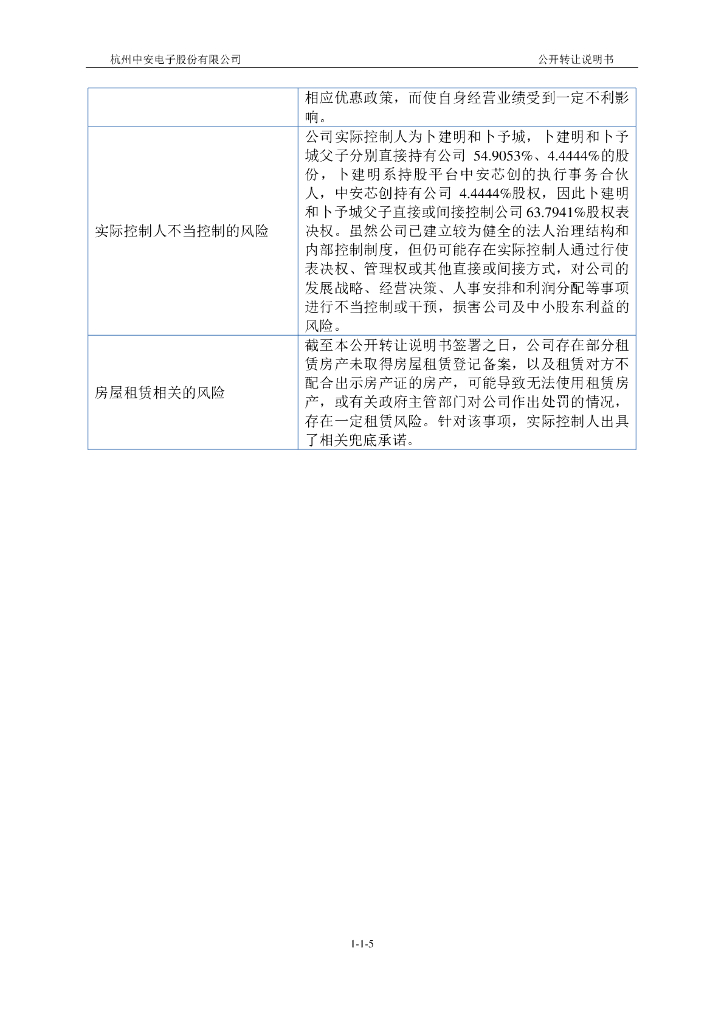 杭州中安电子股份有限公司

公开转让说明书

| | |
|---|---|
| | 相应优惠政策，而使自身经营业绩受到一定不利影响。 |
| 实际控制人不当控制的风险 | 公司实际控制人为卜建明和卜予城，卜建明和卜予城父子分别直接持有公司 54.9053%、4.4444%的股份，卜建明系持股平台中安芯创的执行事务合伙人，中安芯创持有公司 4.4444%股权，因此卜建明和卜予城父子直接或间接控制公司 63.7941%股权表决权。虽然公司已建立较为健全的法人治理结构和内部控制制度，但仍可能存在实际控制人通过行使表决权、管理权或其他直接或间接方式，对公司的发展战略、经营决策、人事安排和利润分配等事项进行不当控制或干预，损害公司及中小股东利益的风险。 |
| 房屋租赁相关的风险 | 截至本公开转让说明书签署之日，公司存在部分租赁房产未取得房屋租赁登记备案，以及租赁对方不配合出示房产证的房产，可能导致无法使用租赁房产，或有关政府主管部门对公司作出处罚的情况，存在一定租赁风险。针对该事项，实际控制人出具了相关兜底承诺。 |

1-1-5